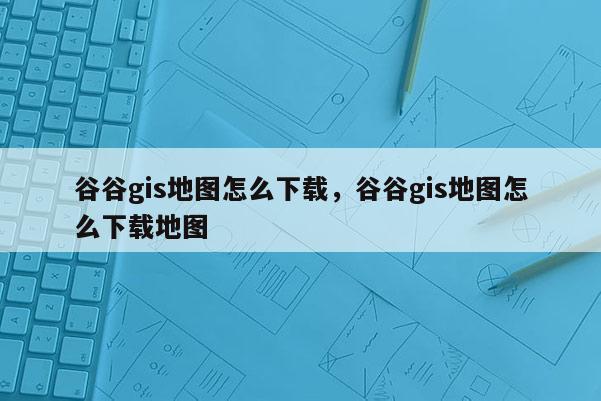 谷谷gis地图怎么下载，谷谷gis地图怎么下载地图